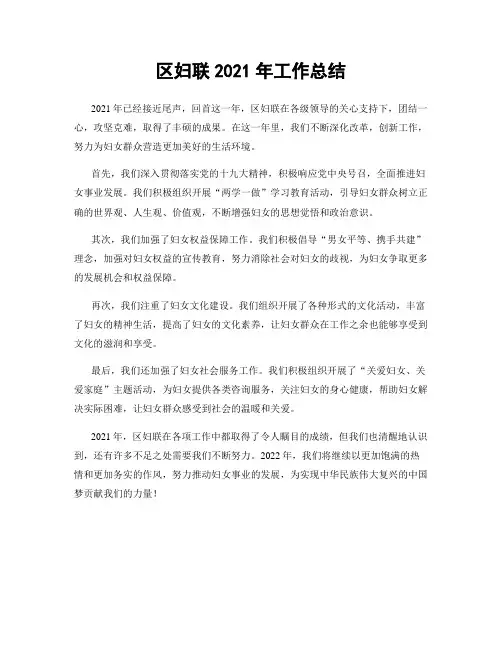 区妇联 2021 年工作总结

2021 年已经接近尾声，回首这一年，区妇联在各级领导的关心支持下，团结一心，攻坚克难，取得了丰硕的成果。在这一年里，我们不断深化改革，创新工作，努力为妇女群众营造更加美好的生活环境。

首先，我们深入贯彻落实党的十九大精神，积极响应党中央号召，全面推进妇女事业发展。我们积极组织开展“两学一做”学习教育活动，引导妇女群众树立正确的世界观、人生观、价值观，不断增强妇女的思想觉悟和政治意识。

其次，我们加强了妇女权益保障工作。我们积极倡导“男女平等、携手共建”理念，加强对妇女权益的宣传教育，努力消除社会对妇女的歧视，为妇女争取更多的发展机会和权益保障。

再次，我们注重了妇女文化建设。我们组织开展了各种形式的文化活动，丰富了妇女的精神生活，提高了妇女的文化素养，让妇女群众在工作之余也能够享受到文化的滋润和享受。

最后，我们还加强了妇女社会服务工作。我们积极组织开展了“关爱妇女、关爱家庭”主题活动，为妇女提供各类咨询服务，关注妇女的身心健康，帮助妇女解决实际困难，让妇女群众感受到社会的温暖和关爱。

2021 年，区妇联在各项工作中都取得了令人瞩目的成绩，但我们也清醒地认识到，还有许多不足之处需要我们不断努力。2022 年，我们将继续以更加饱满的热情和更加务实的作风，努力推动妇女事业的发展，为实现中华民族伟大复兴的中国梦贡献我们的力量！